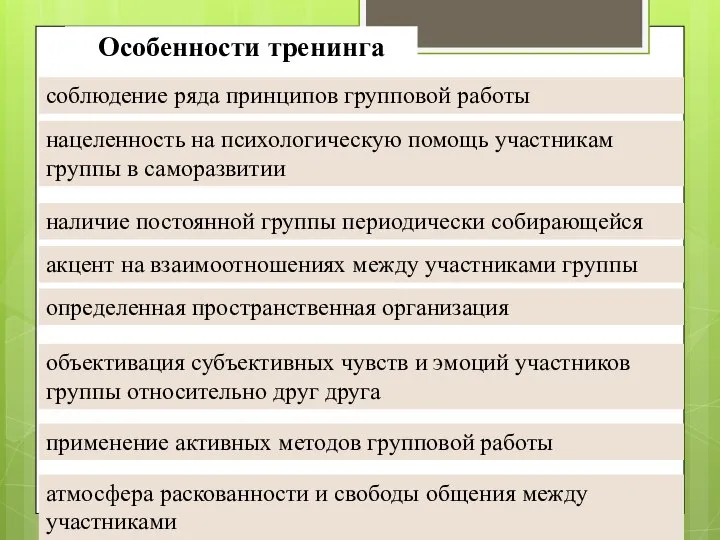 Особенности тренинга

соблюдение ряда принципов групповой работы

нацеленность на психологическую помощь участникам группы в саморазвитии

наличие постоянной группы периодически собирающейся

акцент на взаимоотношениях между участниками группы

определенная пространственная организация

объективация субъективных чувств и эмоций участников группы относительно друг друга

применение активных методов групповой работы

атмосфера раскованности и свободы общения между участниками